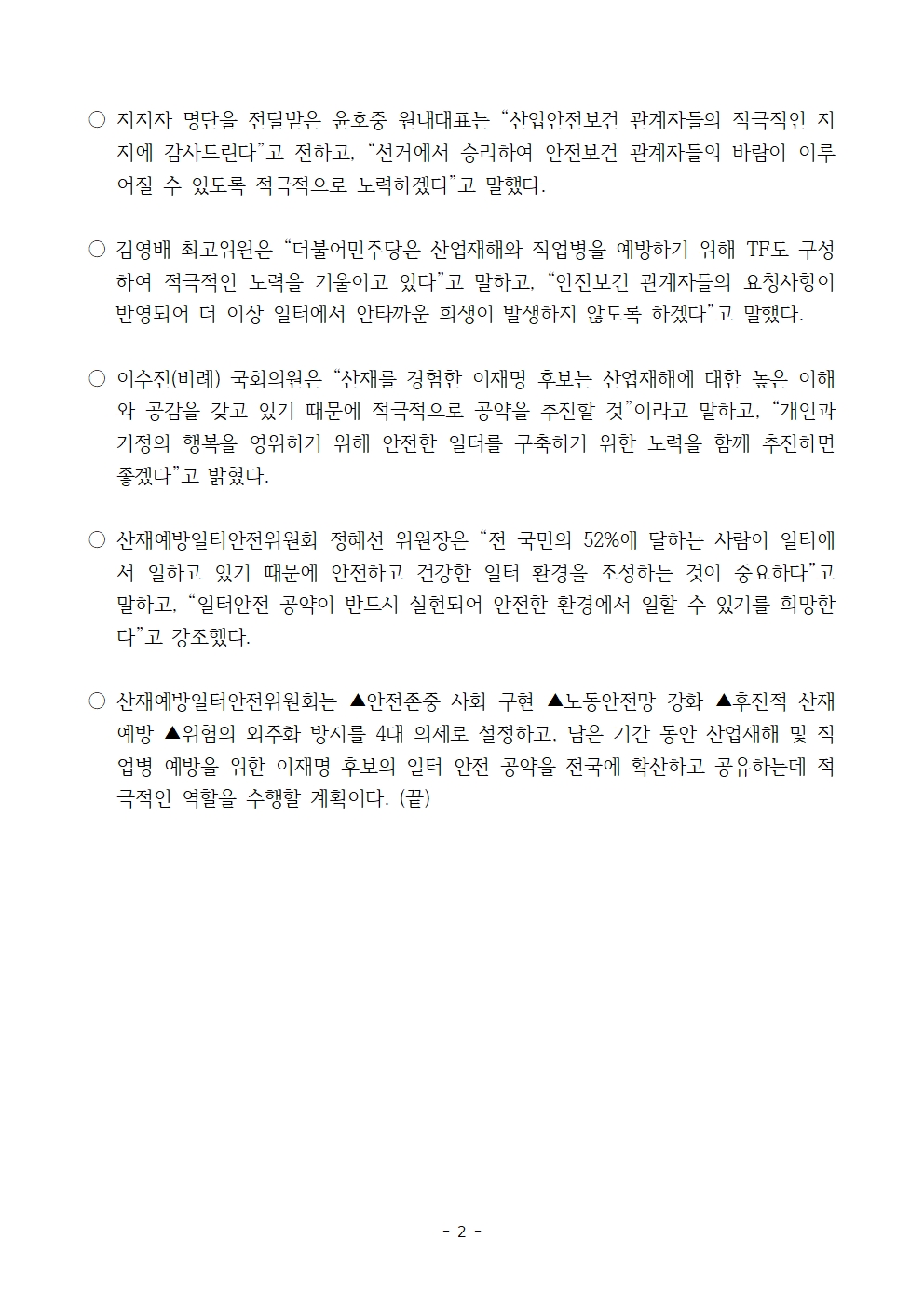 ○ 지지자 명단을 전달받은 윤호중 원내대표는 “산업안전보건 관계자들의 적극적인 지지에 감사드린다”고 전하고, “선거에서 승리하여 안전보건 관계자들의 바람이 이루어질 수 있도록 적극적으로 노력하겠다”고 말했다.

○ 김영배 최고위원은 “더불어민주당은 산업재해와 직업병을 예방하기 위해 TF도 구성하여 적극적인 노력을 기울이고 있다”고 말하고, “안전보건 관계자들의 요청사항이 반영되어 더 이상 일터에서 안타까운 희생이 발생하지 않도록 하겠다”고 말했다.

○ 이수진(비례) 국회의원은 “산재를 경험한 이재명 후보는 산업재해에 대한 높은 이해와 공감을 갖고 있기 때문에 적극적으로 공약을 추진할 것”이라고 말하고, “개인과 가정의 행복을 영위하기 위해 안전한 일터를 구축하기 위한 노력을 함께 추진하면 좋겠다”고 밝혔다.

○ 산재예방일터안전위원회 정혜선 위원장은 “전 국민의 52%에 달하는 사람이 일터에서 일하고 있기 때문에 안전하고 건강한 일터 환경을 조성하는 것이 중요하다”고 말하고, “일터안전 공약이 반드시 실현되어 안전한 환경에서 일할 수 있기를 희망한다”고 강조했다.

○ 산재예방일터안전위원회는 ▲안전존중 사회 구현 ▲노동안전망 강화 ▲후진적 산재예방 ▲위험의 외주화 방지를 4대 의제로 설정하고, 남은 기간 동안 산업재해 및 직업병 예방을 위한 이재명 후보의 일터 안전 공약을 전국에 확산하고 공유하는데 적극적인 역할을 수행할 계획이다. (끝)

- 2 -